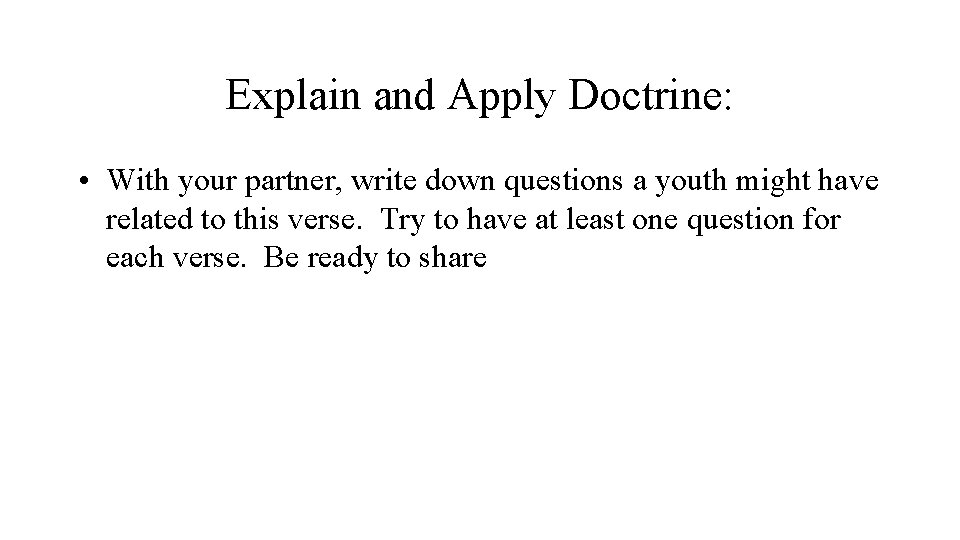 Explain and Apply Doctrine:

• With your partner, write down questions a youth might have related to this verse. Try to have at least one question for each verse. Be ready to share